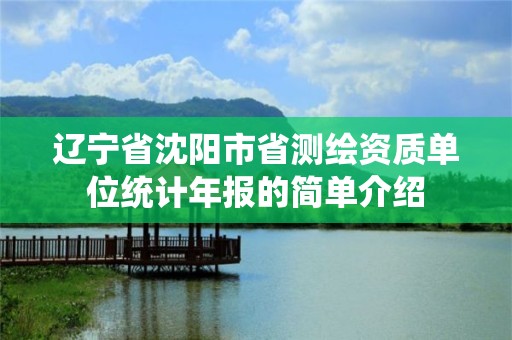 辽宁省沈阳市省测绘资质单位统计年报的简单介绍